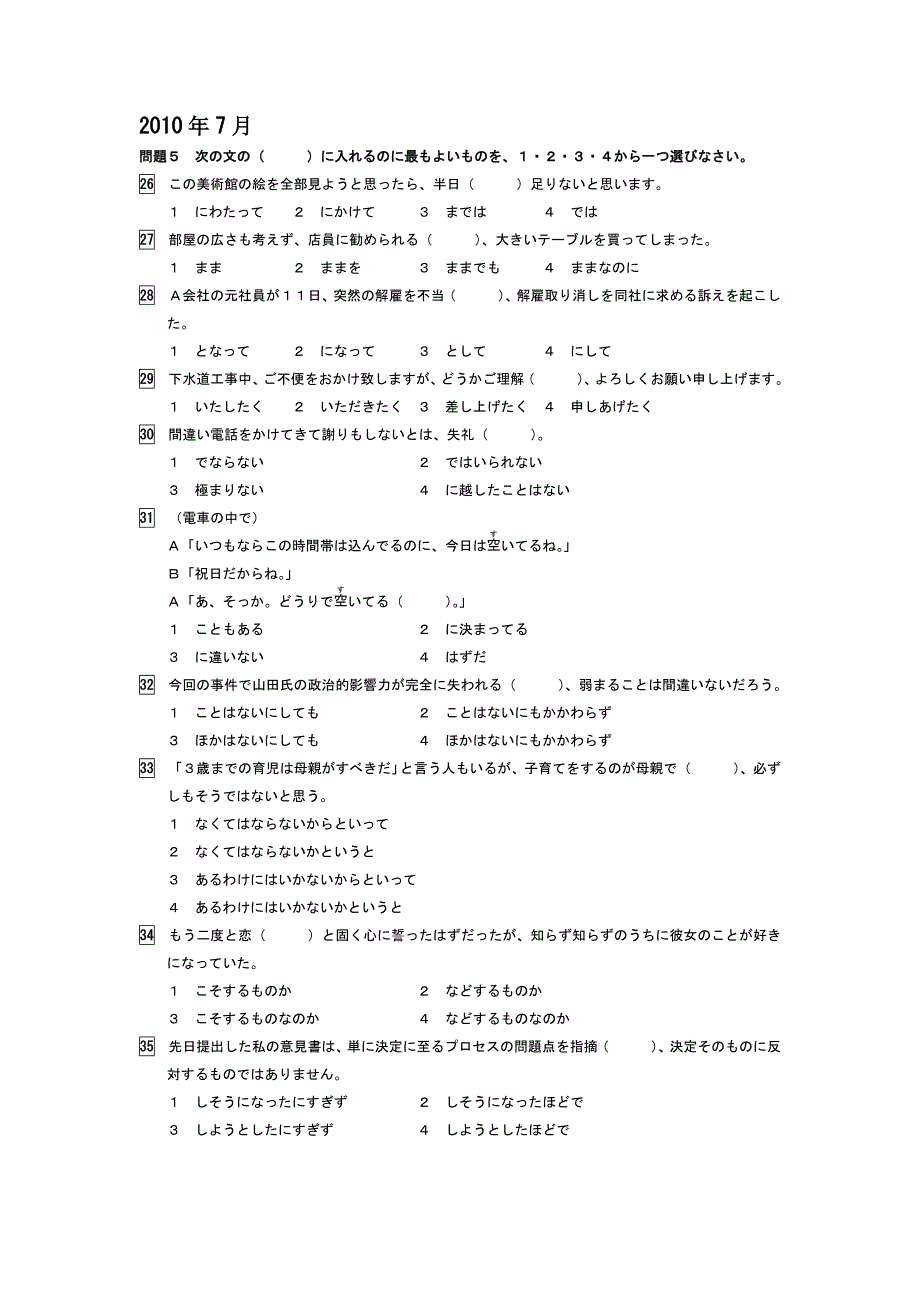 2010年7月

問題５　次の文の（　　）に入れるのに最もよいものを、１・２・３・４から一つ選びなさい。

26　この美術館の絵を全部見ようと思ったら、半日（　　）足りないと思います。

１　にわたって　２　にかけて　３　までは　４　では

27　部屋の広さも考えず、店員に勧められる（　　）、大きいテーブルを買ってしまった。

１　まま　２　ままを　３　ままでも　４　ままなのに

28　Ａ会社の元社員が１１日、突然の解雇を不当（　　）、解雇取り消しを同社に求める訴えを起こした。

１　となって　２　になって　３　として　４　にして

29　下水道工事中、ご不便をおかけ致しますが、どうかご理解（　　）、よろしくお願い申し上げます。

１　いたしたく　２　いただきたく　３　差し上げたく　４　申しあげたく

30　間違い電話をかけてきて謝りもしないとは、失礼（　　）。

１　でならない　２　ではいられない

３　極まりない　４　に越したことはない

31　（電車の中で）

Ａ「いつもならこの時間帯は込んでるのに、今日は空いてるね。」

Ｂ「祝日だからね。」

Ａ「あ、そっか。どうりで空いてる（　　）。」

１　こともある　２　に決まってる

３　に違いない　４　はずだ

32　今回の事件で山田氏の政治的影響力が完全に失われる（　　）、弱まることは間違いないだろう。

１　ことはないにしても　２　ことはないにもかかわらず

３　ほかはないにしても　４　ほかはないにもかかわらず

33　「３歳までの育児は母親がすべきだ」と言う人もいるが、子育てをするのが母親で（　　）、必ずしもそうではないと思う。

１　なくてはならないからといって

２　なくてはならないかというと

３　あるわけにはいかないからといって

４　あるわけにはいかないかというと

34　もう二度と恋（　　）と固く心に誓ったはずだったが、知らず知らずのうちに彼女のことが好きになっていた。

１　こそするものか　２　などするものか

３　こそするものなのか　４　などするものなのか

35　先日提出した私の意見書は、単に決定に至るプロセスの問題点を指摘（　　）、決定そのものに反対するものではありません。

１　しそうになったにすぎず　２　しそうになったほどで

３　しようとしたにすぎず　４　しようとしたほどで